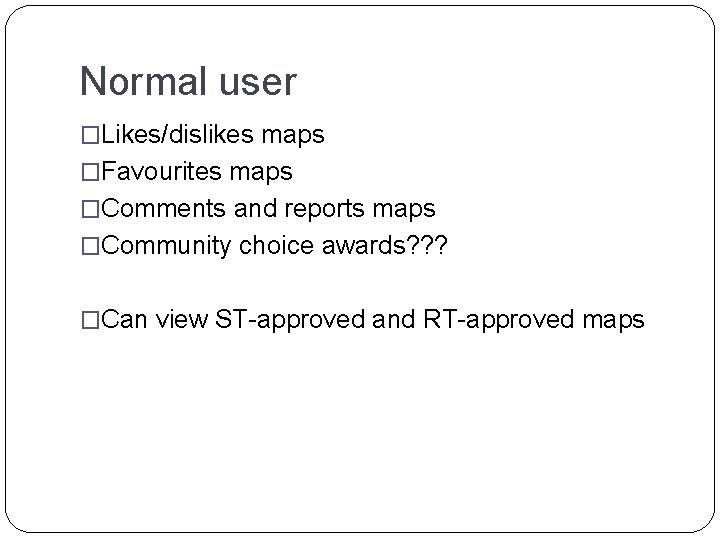 Normal user

□Likes/dislikes maps
□Favourites maps
□Comments and reports maps
□Community choice awards???

□Can view ST-approved and RT-approved maps